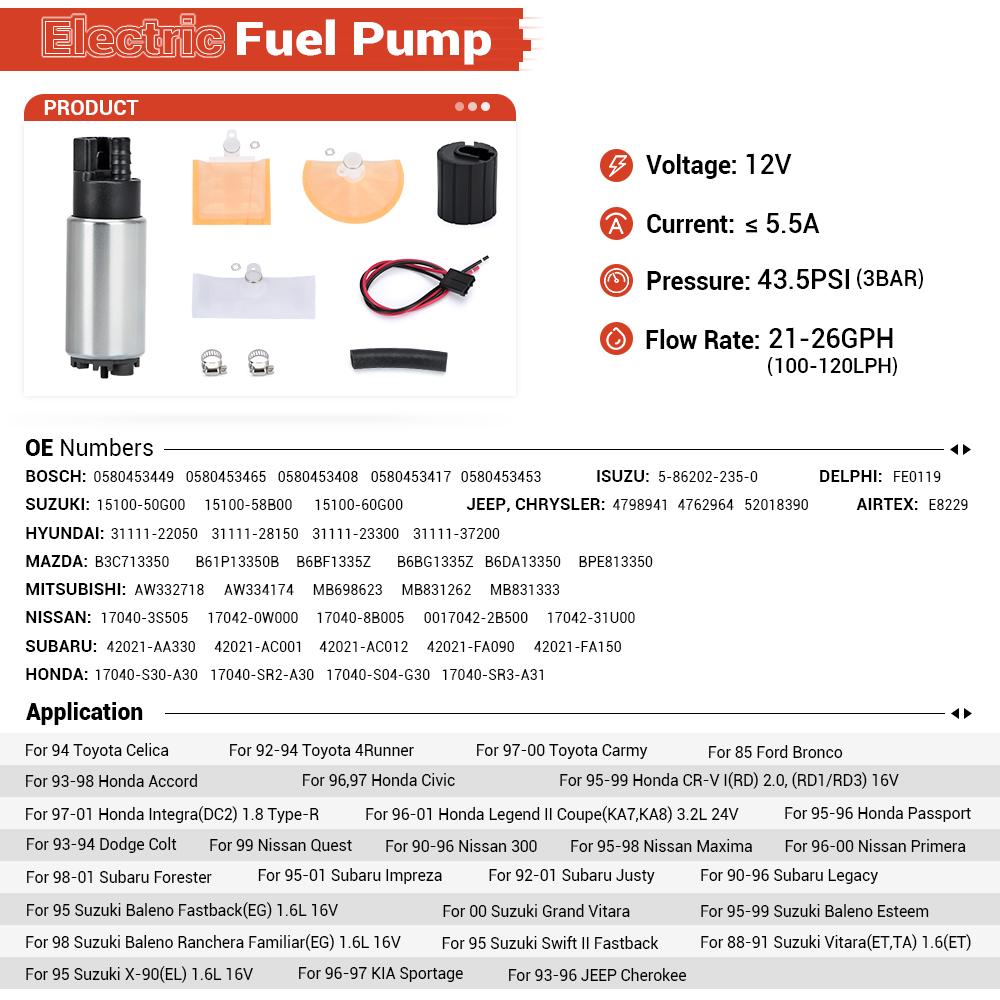 Electric Fuel Pump

PRODUCT

Voltage: 12V

Current: ≤ 5.5A

Pressure: 43.5PSI (3BAR)

Flow Rate: 21-26GPH (100-120LPH)

OE Numbers

BOSCH: 0580453449 0580453465 0580453408 0580453417 0580453453 ISUZU: 5-86202-235-0 DELPHI: FE0119

SUZUKI: 15100-50G00 15100-58B00 15100-60G00 JEEP, CHRYSLER: 4798941 4762964 52018390 AIRTEX: E8229

HYUNDAI: 31111-22050 31111-28150 31111-23300 31111-37200

MAZDA: B3C713350 B61P13350B B6BF1335Z B6BG1335Z B6DA13350 BPE813350

MITSUBISHI: AW332718 AW334174 MB698623 MB831262 MB831333

NISSAN: 17040-3S505 17042-0W000 17040-8B005 0017042-2B500 17042-31U00

SUBARU: 42021-AA330 42021-AC001 42021-AC012 42021-FA090 42021-FA150

HONDA: 17040-S30-A30 17040-SR2-A30 17040-S04-G30 17040-SR3-A31

Application

For 94 Toyota Celica For 92-94 Toyota 4Runner For 97-00 Toyota Carmy For 85 Ford Bronco

For 93-98 Honda Accord For 96,97 Honda Civic For 95-99 Honda CR-V I(RD) 2.0, (RD1/RD3) 16V

For 97-01 Honda Integra(DC2) 1.8 Type-R For 96-01 Honda Legend II Coupe(KA7,KA8) 3.2L 24V For 95-96 Honda Passport

For 93-94 Dodge Colt For 99 Nissan Quest For 90-96 Nissan 300 For 95-98 Nissan Maxima For 96-00 Nissan Primera

For 98-01 Subaru Forester For 95-01 Subaru Impreza For 92-01 Subaru Justy For 90-96 Subaru Legacy

For 95 Suzuki Baleno Fastback(EG) 1.6L 16V For 00 Suzuki Grand Vitara For 95-99 Suzuki Baleno Esteem

For 98 Suzuki Baleno Ranchera Familiar(EG) 1.6L 16V For 95 Suzuki Swift II Fastback For 88-91 Suzuki Vitara(ET,TA) 1.6(ET)

For 95 Suzuki X-90(EL) 1.6L 16V For 96-97 KIA Sportage For 93-96 JEEP Cherokee